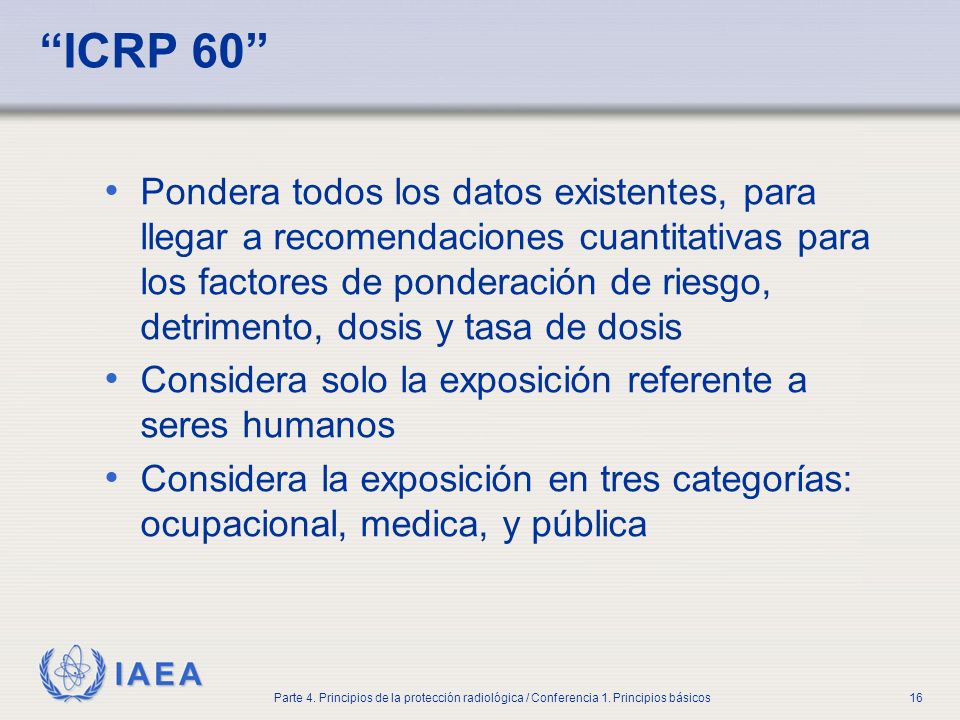 “ICRP 60”

• Pondera todos los datos existentes, para llegar a recomendaciones cuantitativas para los factores de ponderación de riesgo, detrimento, dosis y tasa de dosis

• Considera solo la exposición referente a seres humanos

• Considera la exposición en tres categorías: ocupacional, medica, y pública

IAEA

Parte 4. Principios de la protección radiológica / Conferencia 1. Principios básicos

16